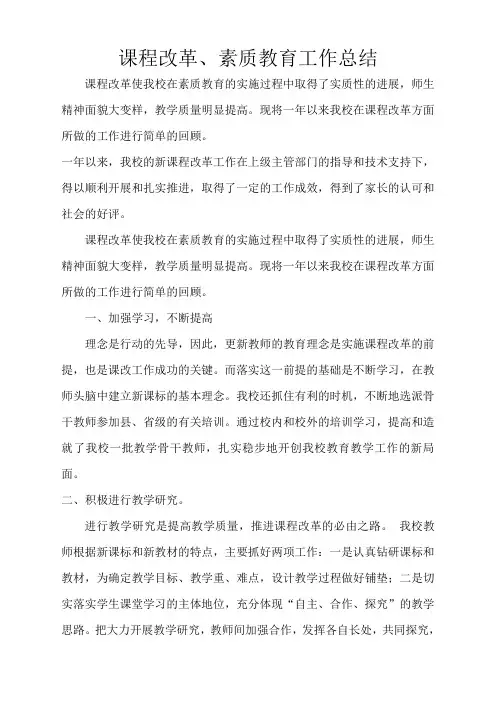 课程改革、素质教育工作总结

课程改革使我校在素质教育的实施过程中取得了实质性的进展，师生精神面貌大变样，教学质量明显提高。现将一年以来我校在课程改革方面所做的工作进行简单的回顾。

一年以来，我校的新课程改革工作在上级主管部门的指导和技术支持下，得以顺利开展和扎实推进，取得了一定的工作成效，得到了家长的认可和社会的好评。

课程改革使我校在素质教育的实施过程中取得了实质性的进展，师生精神面貌大变样，教学质量明显提高。现将一年以来我校在课程改革方面所做的工作进行简单的回顾。

一、加强学习，不断提高

理念是行动的先导，因此，更新教师的教育理念是实施课程改革的前提，也是课改工作成功的关键。而落实这一前提的基础是不断学习，在教师头脑中建立新课标的基本理念。我校还抓住有利的时机，不断地选派骨干教师参加县、省级的有关培训。通过校内和校外的培训学习，提高和造就了我校一批教学骨干教师，扎实稳步地开创我校教育教学工作的新局面。

二、积极进行教学研究。

进行教学研究是提高教学质量，推进课程改革的必由之路。 我校教师根据新课标和新教材的特点，主要抓好两项工作：一是认真钻研课标和教材，为确定教学目标、教学重、难点，设计教学过程做好铺垫；二是切实落实学生课堂学习的主体地位，充分体现“自主、合作、探究”的教学思路。把大力开展教学研究，教师间加强合作，发挥各自长处，共同探究，